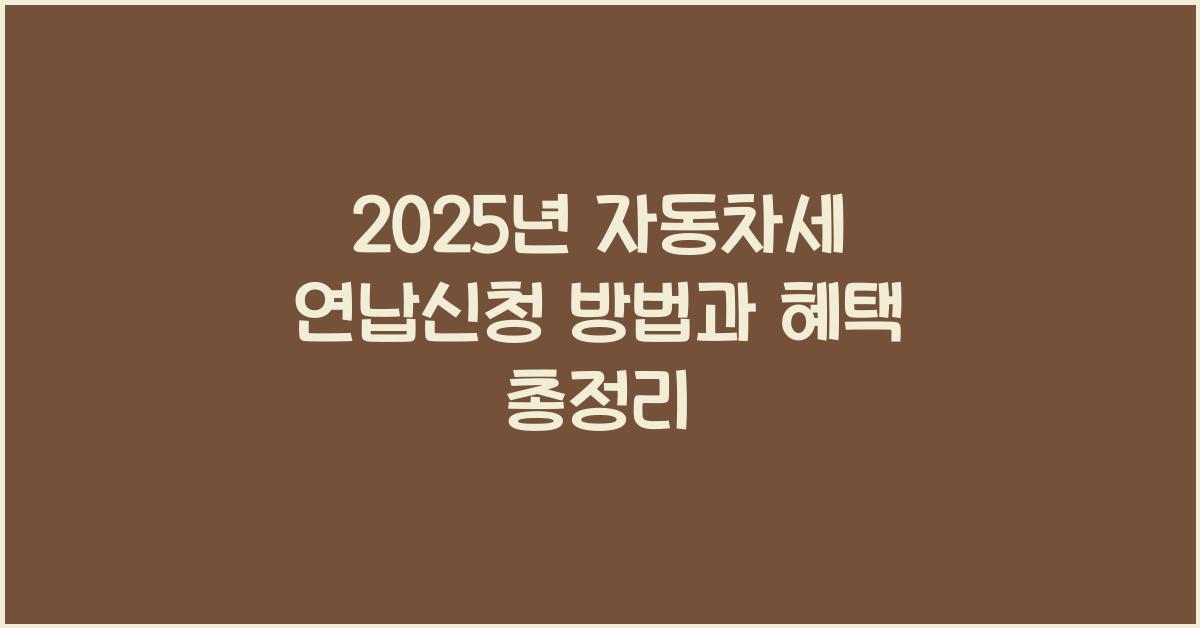 2025년 자동차세 연납신청 방법과 혜택 총정리